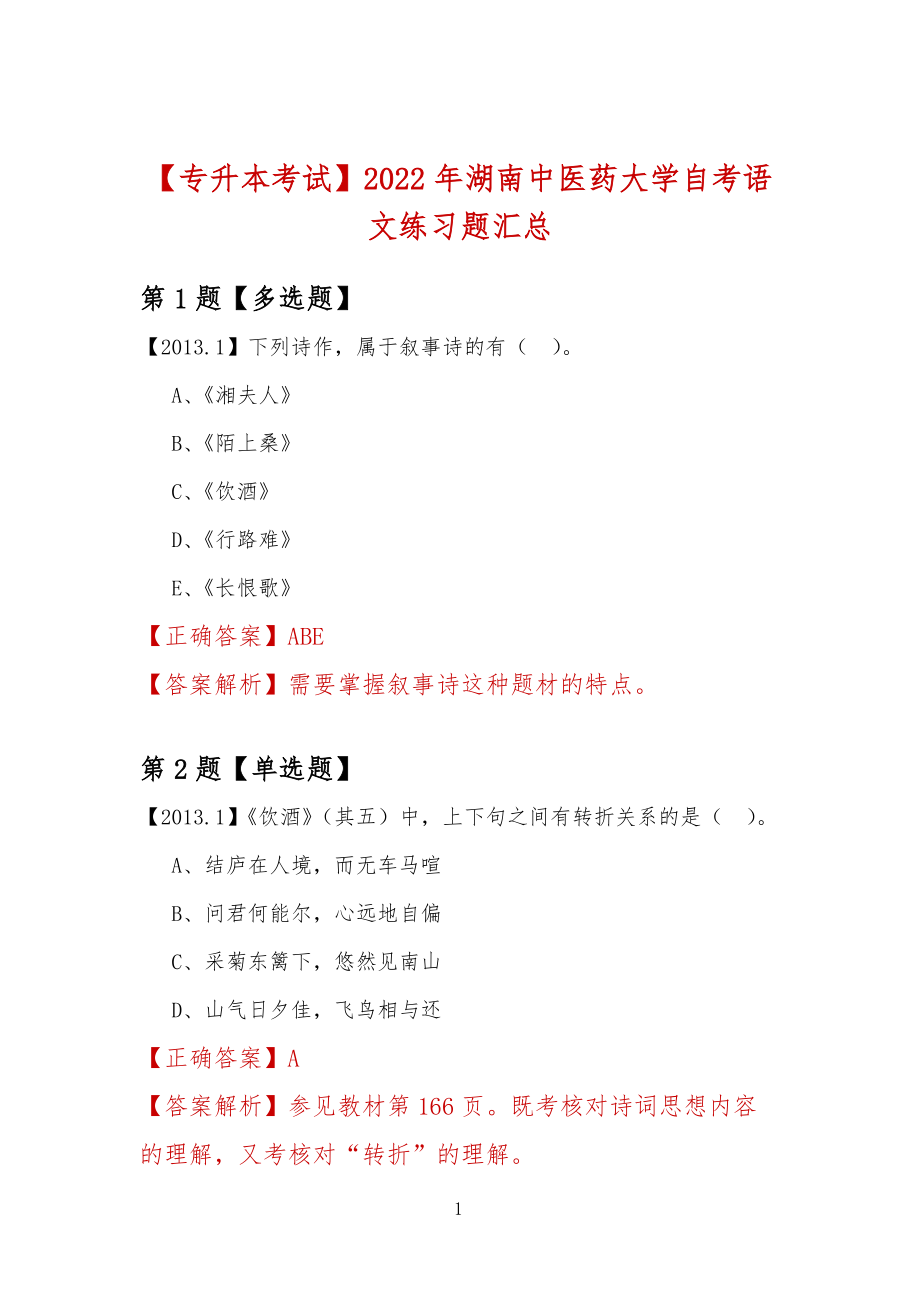 【专升本考试】2022年湖南中医药大学自考语文练习题汇总

第1题【多选题】

【2013.1】下列诗作，属于叙事诗的有（ ）。

A、《湘夫人》

B、《陌上桑》

C、《饮酒》

D、《行路难》

E、《长恨歌》

【正确答案】ABE

【答案解析】需要掌握叙事诗这种题材的特点。

第2题【单选题】

【2013.1】《饮酒》（其五）中，上下句之间有转折关系的是（ ）。

A、结庐在人境，而无车马喧

B、问君何能尔，心远地自偏

C、采菊东篱下，悠然见南山

D、山气日夕佳，飞鸟相与还

【正确答案】A

【答案解析】参见教材第166页。既考核对诗词思想内容的理解，又考核对“转折”的理解。

1